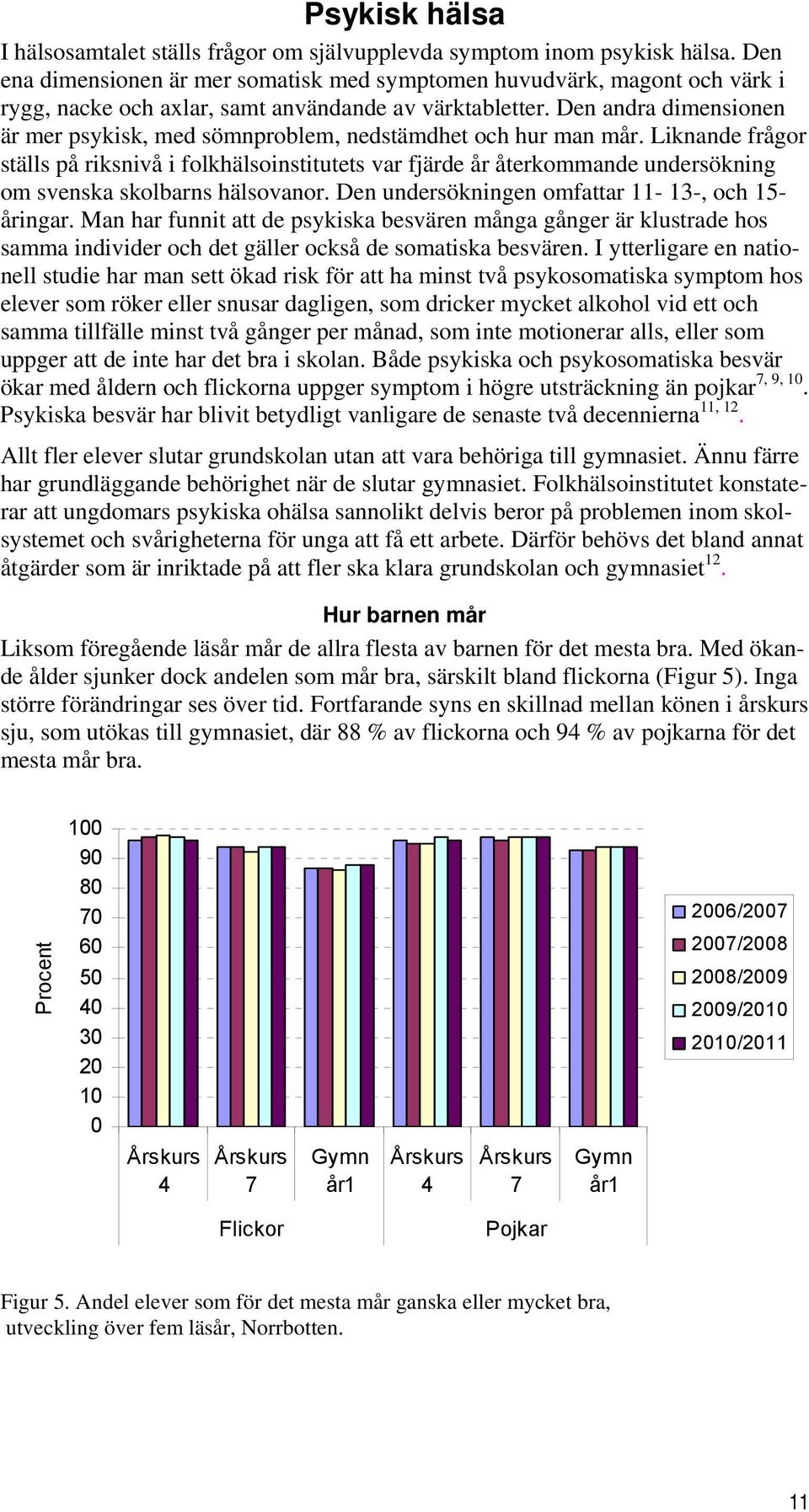 Psykisk hälsa

I hälsosamtalet ställs frågor om självupplevda symptom inom psykisk hälsa. Den ena dimensionen är mer somatisk med symptomen huvudvärk, magont och värk i rygg, nacke och axlar, samt användande av värktabletter. Den andra dimensionen är mer psykisk, med sömnproblem, nedstämdhet och hur man mår. Liknande frågor ställs på riksnivå i folkhälsoinstitutets var fjärde år återkommande undersökning om svenska skolbarns hälsovanor. Den undersökningen omfattar 11- 13-, och 15-åringar. Man har funnit att de psykiska besvären många gånger är klustrade hos samma individer och det gäller också de somatiska besvären. I ytterligare en nationell studie har man sett ökad risk för att ha minst två psykosomatiska symptom hos elever som röker eller snusar dagligen, som dricker mycket alkohol vid ett och samma tillfälle minst två gånger per månad, som inte motionerar alls, eller som uppger att de inte har det bra i skolan. Både psykiska och psykosomatiska besvär ökar med åldern och flickorna uppger symptom i högre utsträckning än pojkar$^{7, 9, 10}$. Psykiska besvär har blivit betydligt vanligare de senaste två decennierna$^{11, 12}$.

Allt fler elever slutar grundskolan utan att vara behöriga till gymnasiet. Ännu färre har grundläggande behörighet när de slutar gymnasiet. Folkhälsoinstitutet konstaterar att ungdomars psykiska ohälsa sannolikt delvis beror på problemen inom skolsystemet och svårigheterna för unga att få ett arbete. Därför behövs det bland annat åtgärder som är inriktade på att fler ska klara grundskolan och gymnasiet$^{12}$.

Hur barnen mår

Liksom föregående läsår mår de allra flesta av barnen för det mesta bra. Med ökande ålder sjunker dock andelen som mår bra, särskilt bland flickorna (Figur 5). Inga större förändringar ses över tid. Fortfarande syns en skillnad mellan könen i årskurs sju, som utökas till gymnasiet, där 88 % av flickorna och 94 % av pojkarna för det mesta mår bra.

Procent
100
90
80
70
60
50
40
30
20
10
0
Årskurs 4
Årskurs 7
Gymn år1
Årskurs 4
Årskurs 7
Gymn år1
Flickor
Pojkar
2006/2007
2007/2008
2008/2009
2009/2010
2010/2011

Figur 5. Andel elever som för det mesta mår ganska eller mycket bra, utveckling över fem läsår, Norrbotten.

11